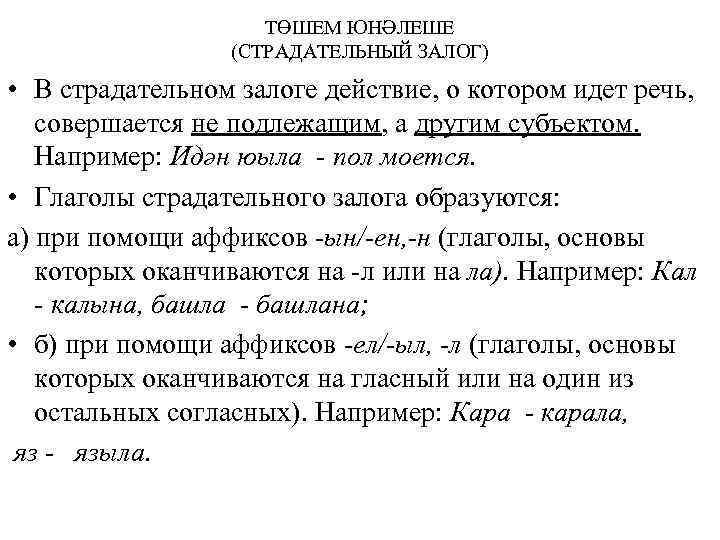 ТӨШЕМ ЮНӘЛЕШЕ
(СТРАДАТЕЛЬНЫЙ ЗАЛОГ)

• В страдательном залоге действие, о котором идет речь, совершается не подлежащим, а другим субъектом. Например: Идән юыла - пол моется.

• Глаголы страдательного залога образуются:

а) при помощи аффиксов -ын/-ен,-н (глаголы, основы которых оканчиваются на -л или на ла). Например: Кал - калына, башла - башлана;

• б) при помощи аффиксов -ел/-ыл, -л (глаголы, основы которых оканчиваются на гласный или на один из остальных согласных). Например: Кара - карала,

яз - языла.